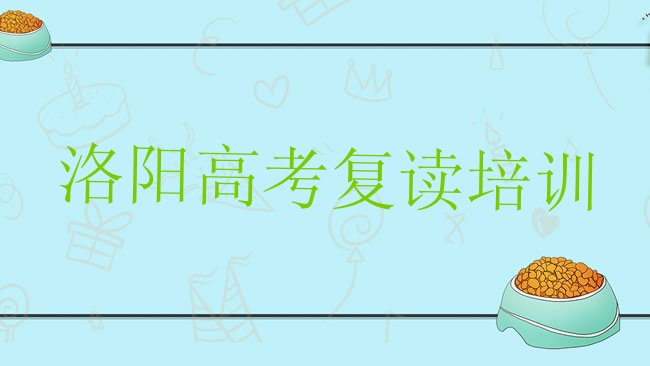 洛阳高考复读培训